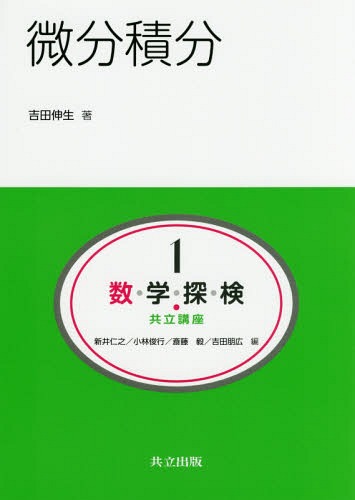 微分積分

吉田伸生 著

1

数・学・探・検

共立講座

新井仁之／小林俊行／斎藤 毅／吉田朋広 編

共立出版